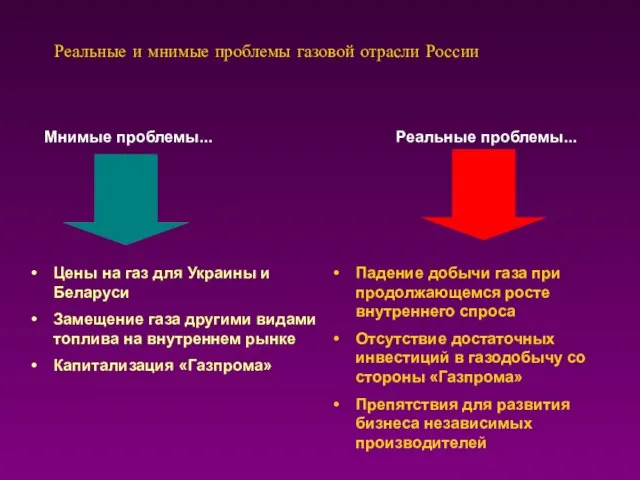 Реальные и мнимые проблемы газовой отрасли России

Мнимые проблемы...

• Цены на газ для Украины и Беларуси
• Замещение газа другими видами топлива на внутреннем рынке
• Капитализация «Газпрома»

Реальные проблемы...

• Падение добычи газа при продолжающемся росте внутреннего спроса
• Отсутствие достаточных инвестиций в газодобычу со стороны «Газпрома»
• Препятствия для развития бизнеса независимых производителей